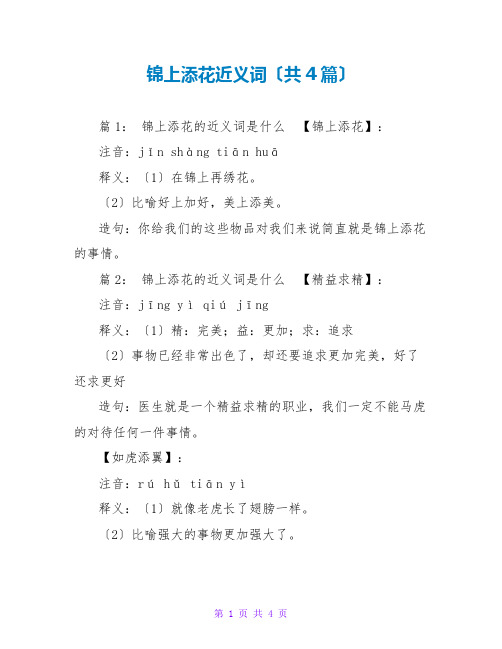 锦上添花近义词〔共4篇〕

篇 1： 锦上添花的近义词是什么 【锦上添花】：

注音：jǐn shàng tiān huā

释义：〔1〕在锦上再绣花。

〔2〕比喻好上加好，美上添美。

造句：你给我们的这些物品对我们来说简直就是锦上添花的事情。

篇 2： 锦上添花的近义词是什么 【精益求精】：

注音：jīng yì qiú jīng

释义：〔1〕精：完美；益：更加；求：追求

〔2〕事物已经非常出色了，却还要追求更加完美，好了还求更好

造句：医生就是一个精益求精的职业，我们一定不能马虎的对待任何一件事情。

【如虎添翼】：

注音：rú hǔ tiān yì

释义：〔1〕就像老虎长了翅膀一样。

〔2〕比喻强大的事物更加强大了。

第 1 页 共 4 页